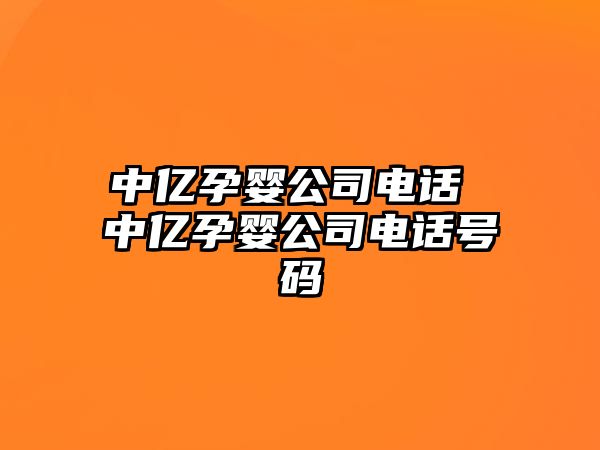 中亿孕婴公司电话 中亿孕婴公司电话号码